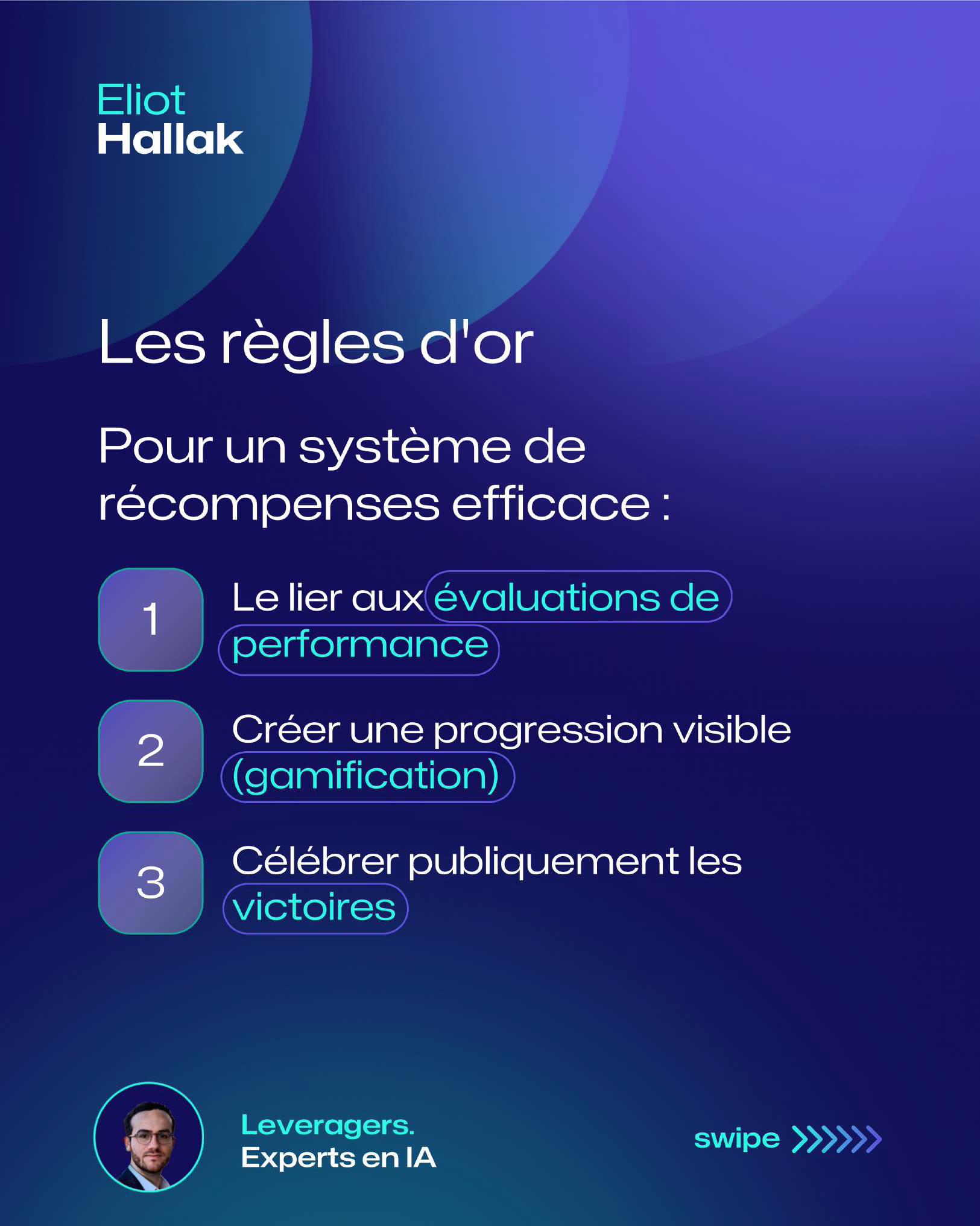 Eliot
Hallak

Les règles d'or

Pour un système de récompenses efficace :

1
Le lier aux évaluations de performance

2
Créer une progression visible (gamification)

3
Célébrer publiquement les victoires

Leveragers.
Experts en IA

swipe